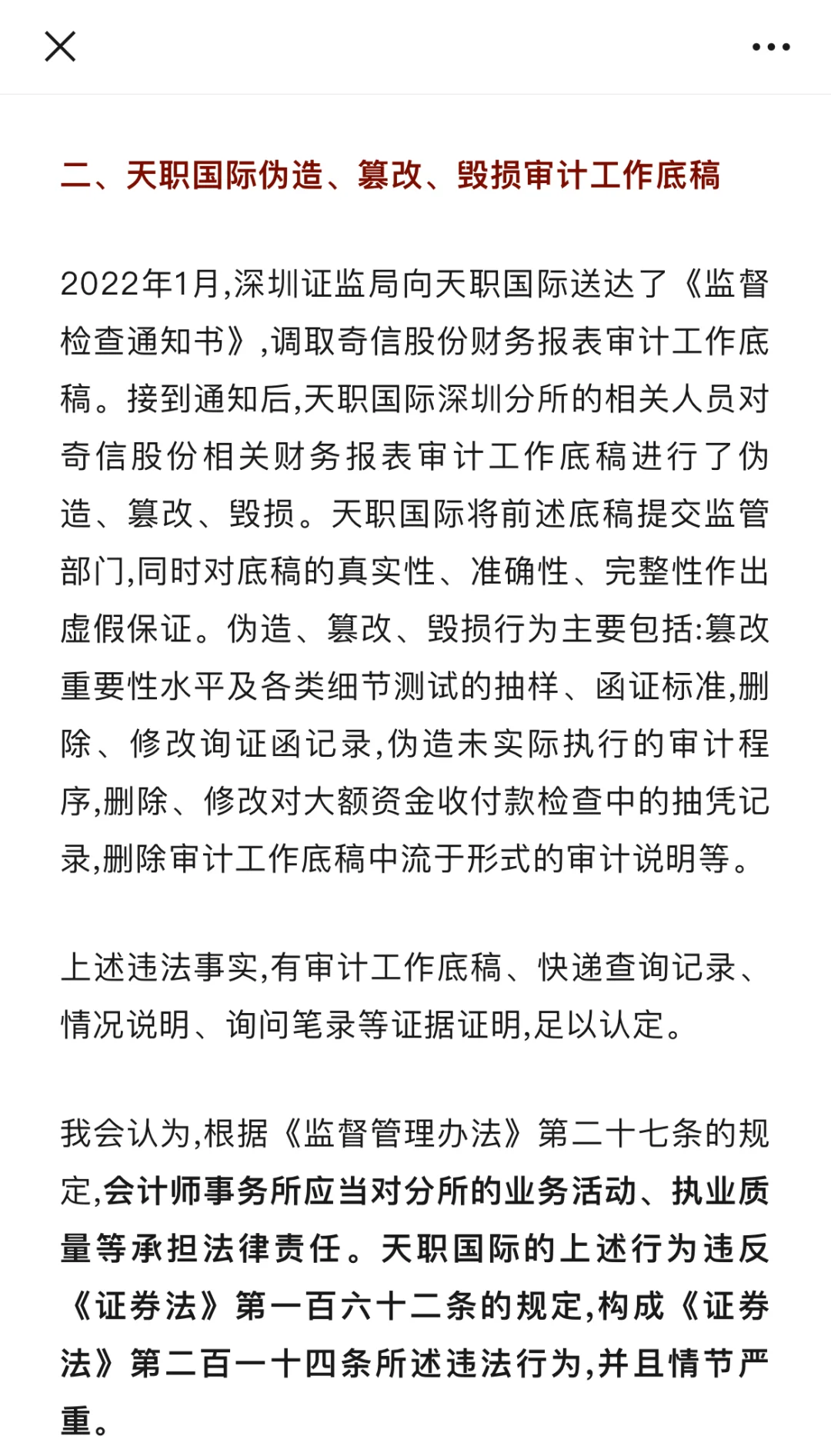 二、天职国际伪造、篡改、毁损审计工作底稿

2022年1月,深圳证监局向天职国际送达了《监督检查通知书》,调取奇信股份财务报表审计工作底稿。接到通知后,天职国际深圳分所的相关人员对奇信股份相关财务报表审计工作底稿进行了伪造、篡改、毁损。天职国际将前述底稿提交监管部门,同时对底稿的真实性、准确性、完整性作出虚假保证。伪造、篡改、毁损行为主要包括:篡改重要性水平及各类细节测试的抽样、函证标准,删除、修改询证函记录,伪造未实际执行的审计程序,删除、修改对大额资金收付款检查中的抽凭记录,删除审计工作底稿中流于形式的审计说明等。

上述违法事实,有审计工作底稿、快递查询记录、情况说明、询问笔录等证据证明,足以认定。

我会认为,根据《监督管理办法》第二十七条的规定,会计师事务所应当对分所的业务活动、执业质量等承担法律责任。天职国际的上述行为违反《证券法》第一百六十二条的规定,构成《证券法》第二百一十四条所述违法行为,并且情节严重。